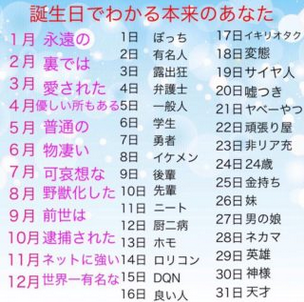 誕生日でわかる本来のあなた

1月 永遠の
2月 裏では
3月 愛された
4月 優しい所もある
5月 普通の
6月 物凄い
7月 可哀想な
8月 野獣化した
9月 前世は
10月 逮捕された
11月 ネットに強い
12月 世界一有名な

1日 ぼっち
2日 有名人
3日 露出狂
4日 弁護士
5日 一般人
6日 学生
7日 勇者
8日 イケメン
9日 後輩
10日 先輩
11日 ニート
12日 厨二病
13日 ホモ
14日 ロリコン
15日 DQN
16日 良い人

17日 イキリオタク
18日 変態
19日 サイヤ人
20日 嘘つき
21日 ヤベーやつ
22日 頑張り屋
23日 非リア充
24日 24歳
25日 金持ち
26日 妹
27日 男の娘
28日 ネカマ
29日 英雄
30日 神様
31日 天才